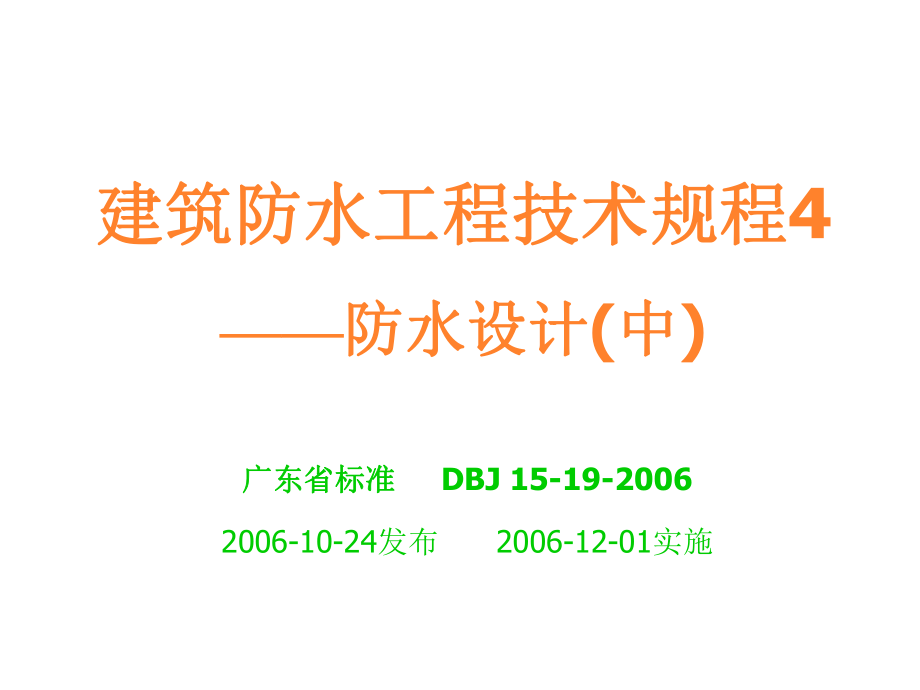 建筑防水工程技术规程4

——防水设计(中)

广东省标准　DBJ 15-19-2006

2006-10-24发布　2006-12-01实施